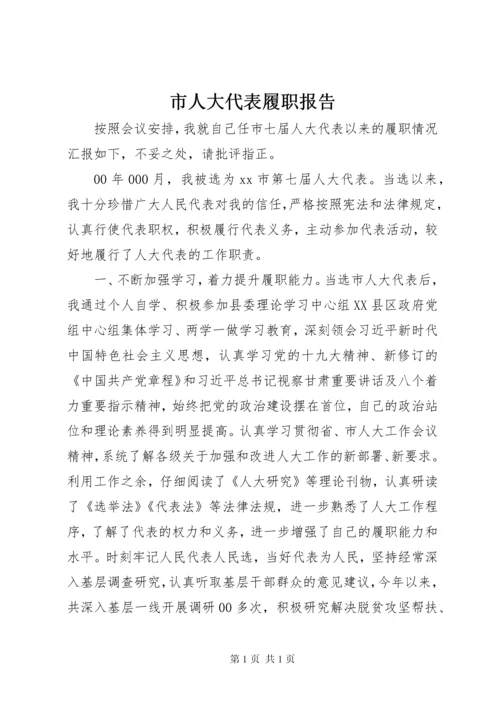 市人大代表履职报告

按照会议安排，我就自己任市七届人大代表以来的履职情况汇报如下，不妥之处，请批评指正。

00年000月，我被选为xx市第七届人大代表。当选以来，我十分珍惜广大人民代表对我的信任，严格按照宪法和法律规定，认真行使代表职权，积极履行代表义务，主动参加代表活动，较好地履行了人大代表的工作职责。

一、不断加强学习，着力提升履职能力。当选市人大代表后，我通过个人自学、积极参加县委理论学习中心组XX县区政府党组中心组集体学习、两学一做学习教育，深刻领会习近平新时代中国特色社会主义思想，认真学习党的十九大精神、新修订的《中国共产党章程》和习近平总书记视察甘肃重要讲话及八个着力重要指示精神，始终把党的政治建设摆在首位，自己的政治站位和理论素养得到明显提高。认真学习贯彻省、市人大工作会议精神，系统了解各级关于加强和改进人大工作的新部署、新要求。利用工作之余，仔细阅读了《人大研究》等理论刊物，认真研读了《选举法》《代表法》等法律法规，进一步熟悉了人大工作程序，了解了代表的权力和义务，进一步增强了自己的履职能力和水平。时刻牢记人民代表人民选，当好代表为人民，坚持经常深入基层调查研究，认真听取基层干部群众的意见建议，今年以来，共深入基层一线开展调研00多次，积极研究解决脱贫攻坚帮扶、

第1页 共1页